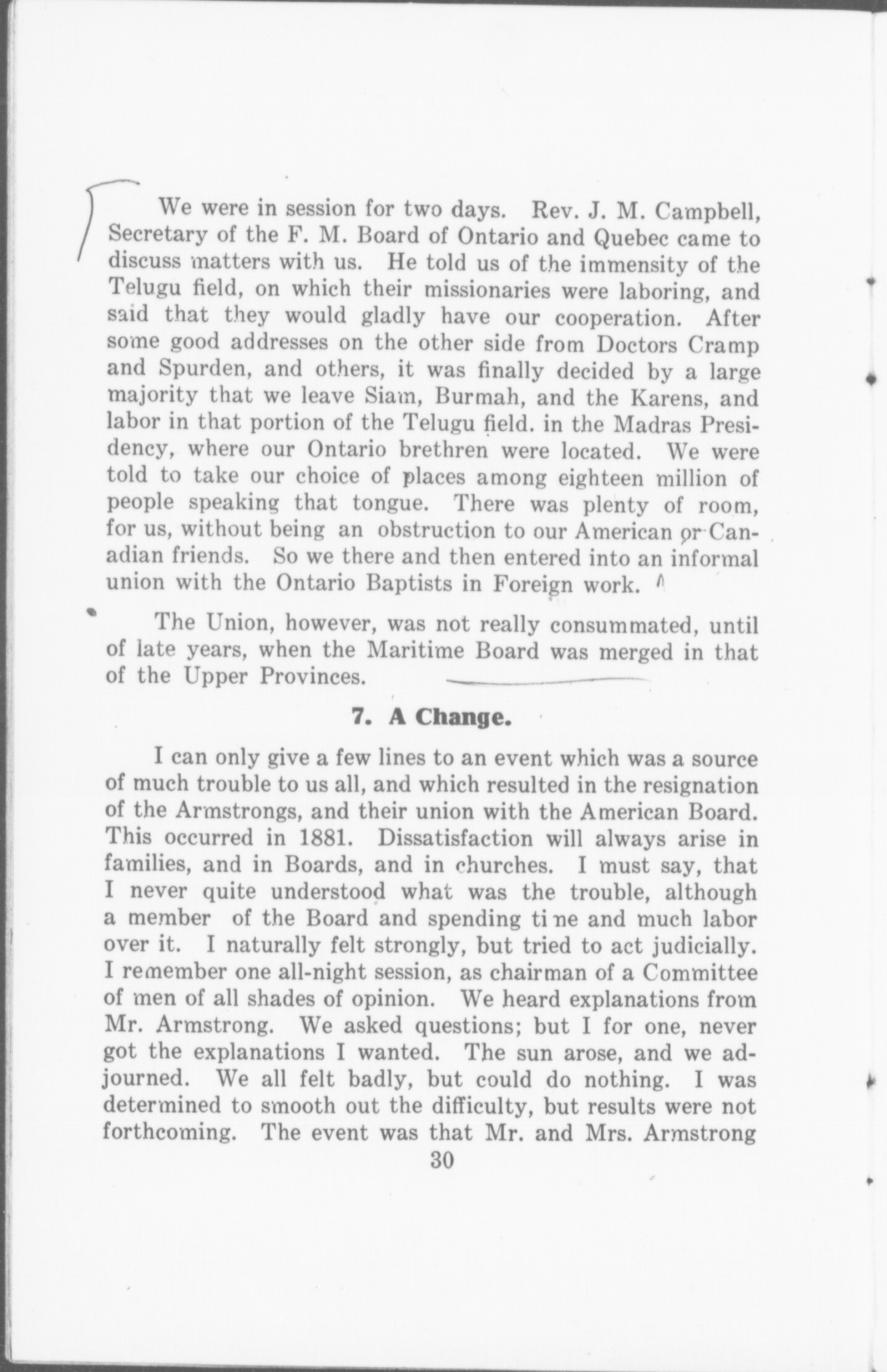 We were in session for two days. Rev. J. M. Campbell, Secretary of the F. M. Board of Ontario and Quebec came to discuss matters with us. He told us of the immensity of the Telugu field, on which their missionaries were laboring, and said that they would gladly have our cooperation. After some good addresses on the other side from Doctors Cramp and Spurden, and others, it was finally decided by a large majority that we leave Siam, Burmah, and the Karens, and labor in that portion of the Telugu field. in the Madras Presidency, where our Ontario brethren were located. We were told to take our choice of places among eighteen million of people speaking that tongue. There was plenty of room, for us, without being an obstruction to our American or Canadian friends. So we there and then entered into an informal union with the Ontario Baptists in Foreign work.

The Union, however, was not really consummated, until of late years, when the Maritime Board was merged in that of the Upper Provinces.

7. A Change.

I can only give a few lines to an event which was a source of much trouble to us all, and which resulted in the resignation of the Armstrongs, and their union with the American Board. This occurred in 1881. Dissatisfaction will always arise in families, and in Boards, and in churches. I must say, that I never quite understood what was the trouble, although a member of the Board and spending ti ne and much labor over it. I naturally felt strongly, but tried to act judicially. I remember one all-night session, as chairman of a Committee of men of all shades of opinion. We heard explanations from Mr. Armstrong. We asked questions; but I for one, never got the explanations I wanted. The sun arose, and we adjourned. We all felt badly, but could do nothing. I was determined to smooth out the difficulty, but results were not forthcoming. The event was that Mr. and Mrs. Armstrong

30